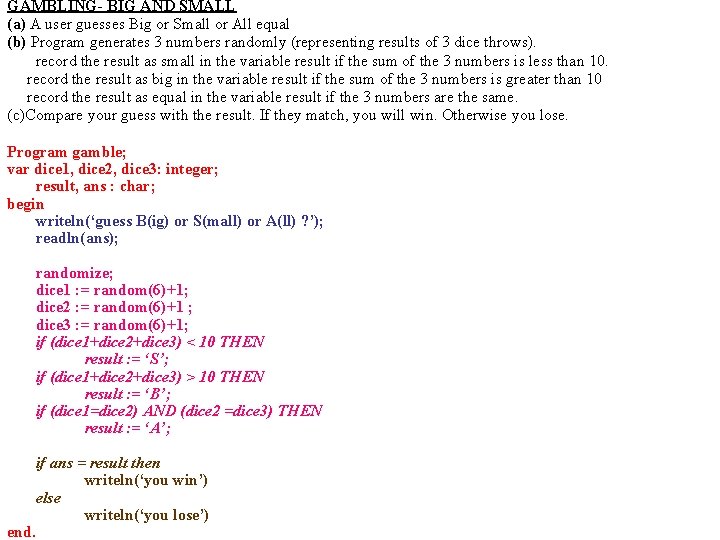 GAMBLING- BIG AND SMALL
(a) A user guesses Big or Small or All equal
(b) Program generates 3 numbers randomly (representing results of 3 dice throws).
record the result as small in the variable result if the sum of the 3 numbers is less than 10.
record the result as big in the variable result if the sum of the 3 numbers is greater than 10
record the result as equal in the variable result if the 3 numbers are the same.
(c)Compare your guess with the result. If they match, you will win. Otherwise you lose.

Program gamble;
var dice1, dice2, dice3: integer;
result, ans : char;
begin
writeln('guess B(ig) or S(mall) or A(ll) ?');
readln(ans);

randomize;
dice1 := random(6)+1;
dice2 := random(6)+1 ;
dice3 := random(6)+1;
if (dice1+dice2+dice3) < 10 THEN
result := 'S';
if (dice1+dice2+dice3) > 10 THEN
result := 'B';
if (dice1=dice2) AND (dice2 =dice3) THEN
result := 'A';

if ans = result then
writeln('you win')
else
writeln('you lose')
end.